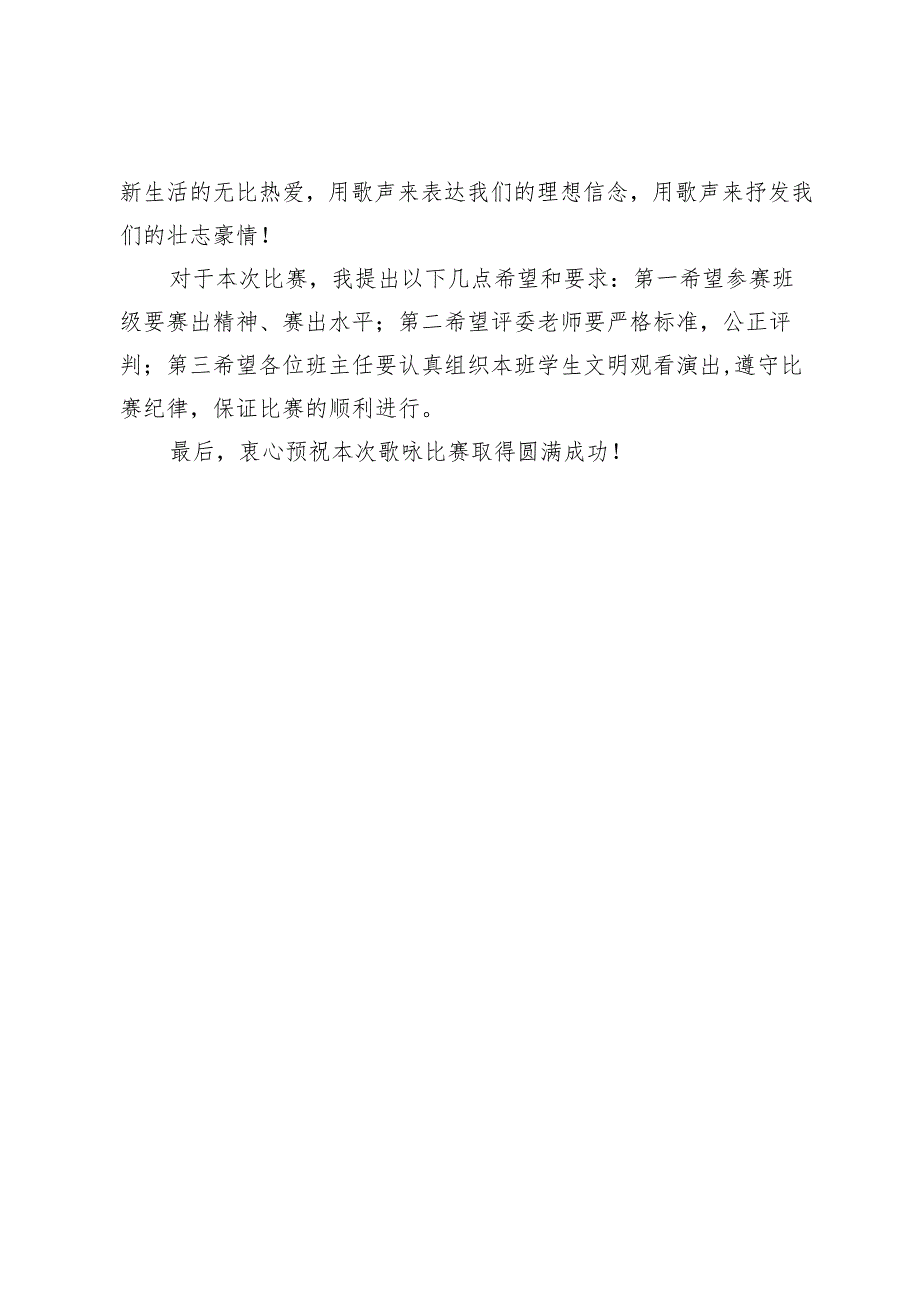 新生活的无比热爱，用歌声来表达我们的理想信念，用歌声来抒发我们的壮志豪情！

对于本次比赛，我提出以下几点希望和要求：第一希望参赛班级要赛出精神、赛出水平；第二希望评委老师要严格标准，公正评判；第三希望各位班主任要认真组织本班学生文明观看演出,遵守比赛纪律，保证比赛的顺利进行。

最后，衷心预祝本次歌咏比赛取得圆满成功！